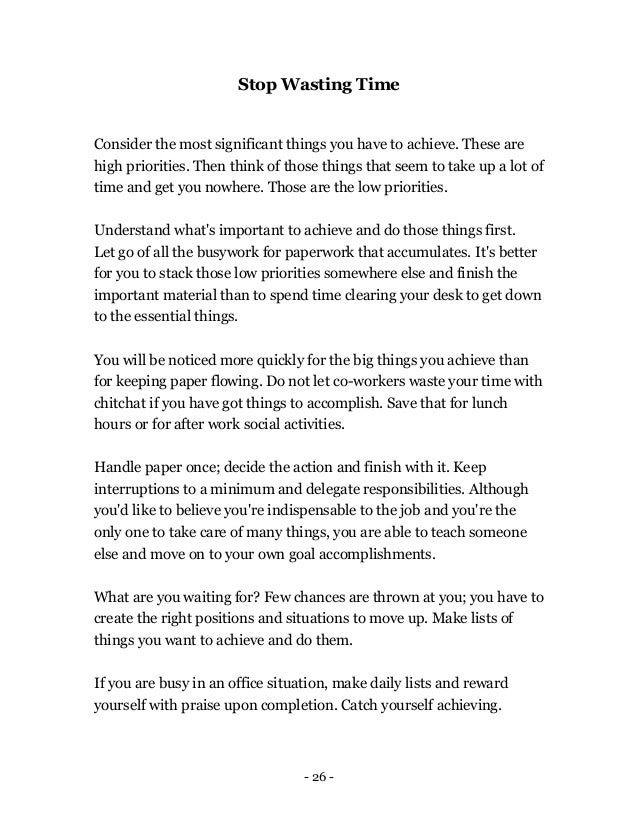 Stop Wasting Time

Consider the most significant things you have to achieve. These are high priorities. Then think of those things that seem to take up a lot of time and get you nowhere. Those are the low priorities.

Understand what's important to achieve and do those things first. Let go of all the busywork for paperwork that accumulates. It's better for you to stack those low priorities somewhere else and finish the important material than to spend time clearing your desk to get down to the essential things.

You will be noticed more quickly for the big things you achieve than for keeping paper flowing. Do not let co-workers waste your time with chitchat if you have got things to accomplish. Save that for lunch hours or for after work social activities.

Handle paper once; decide the action and finish with it. Keep interruptions to a minimum and delegate responsibilities. Although you'd like to believe you're indispensable to the job and you're the only one to take care of many things, you are able to teach someone else and move on to your own goal accomplishments.

What are you waiting for? Few chances are thrown at you; you have to create the right positions and situations to move up. Make lists of things you want to achieve and do them.

If you are busy in an office situation, make daily lists and reward yourself with praise upon completion. Catch yourself achieving.

- 26 -